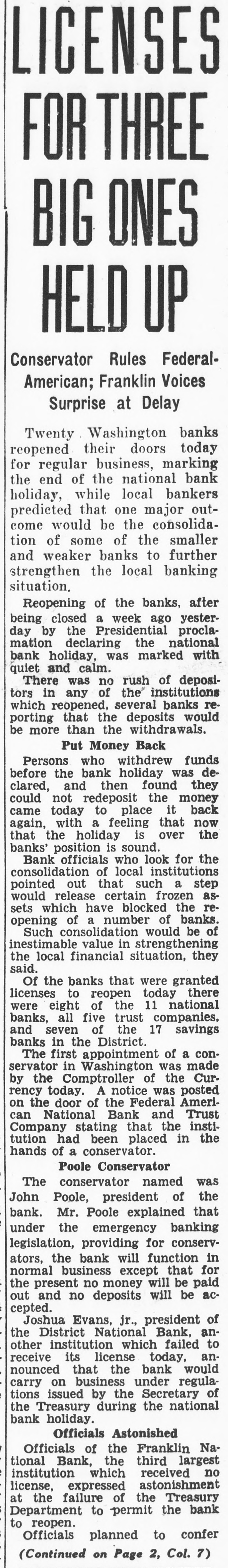 LICENSES FOR THREE BIG ONES HELD UP

Conservator Rules Federal-American; Franklin Voices Surprise at Delay

Twenty Washington banks reopened their doors today for regular business, marking the end of the national bank holiday, while local bankers predicted that one major outcome would be the consolidation of some of the smaller and weaker banks to further strengthen the local banking situation.

Reopening of the banks, after being closed a week ago yesterday by the Presidential proclamation declaring the national bank holiday, was marked with quiet and calm.

There was no rush of depositors in any of the institutions which reopened, several banks reporting that the deposits would be more than the withdrawals.

Put Money Back

Persons who withdrew funds before the bank holiday was declared, and then found they could not redeposit the money came today to place it back again, with a feeling that now that the holiday is over the banks' position is sound.

Bank officials who look for the consolidation of local institutions pointed out that such a step would release certain frozen assets which have blocked the reopening of a number of banks.

Such consolidation would be of inestimable value in strengthening the local financial situation, they said.

Of the banks that were granted licenses to reopen today there were eight of the 11 national banks, all five trust companies, and seven of the 17 savings banks in the District.

The first appointment of a conservator in Washington was made by the Comptroller of the Currency today. A notice was posted on the door of the Federal American National Bank and Trust Company stating that the institution had been placed in the hands of a conservator.

Poole Conservator

The conservator named was John Poole, president of the bank. Mr. Poole explained that under the emergency banking legislation, providing for conservators, the bank will function in normal business except that for the present no money will be paid out and no deposits will be accepted.

Joshua Evans, jr., president of the District National Bank, another institution which failed to receive its license today, announced that the bank would carry on business under regulations issued by the Secretary of the Treasury during the national bank holiday.

Officials Astonished

Officials of the Franklin National Bank, the third largest institution which received no license, expressed astonishment at the failure of the Treasury Department to permit the bank to reopen.

Officials planned to confer

(Continued on Page 2, Col. 7)